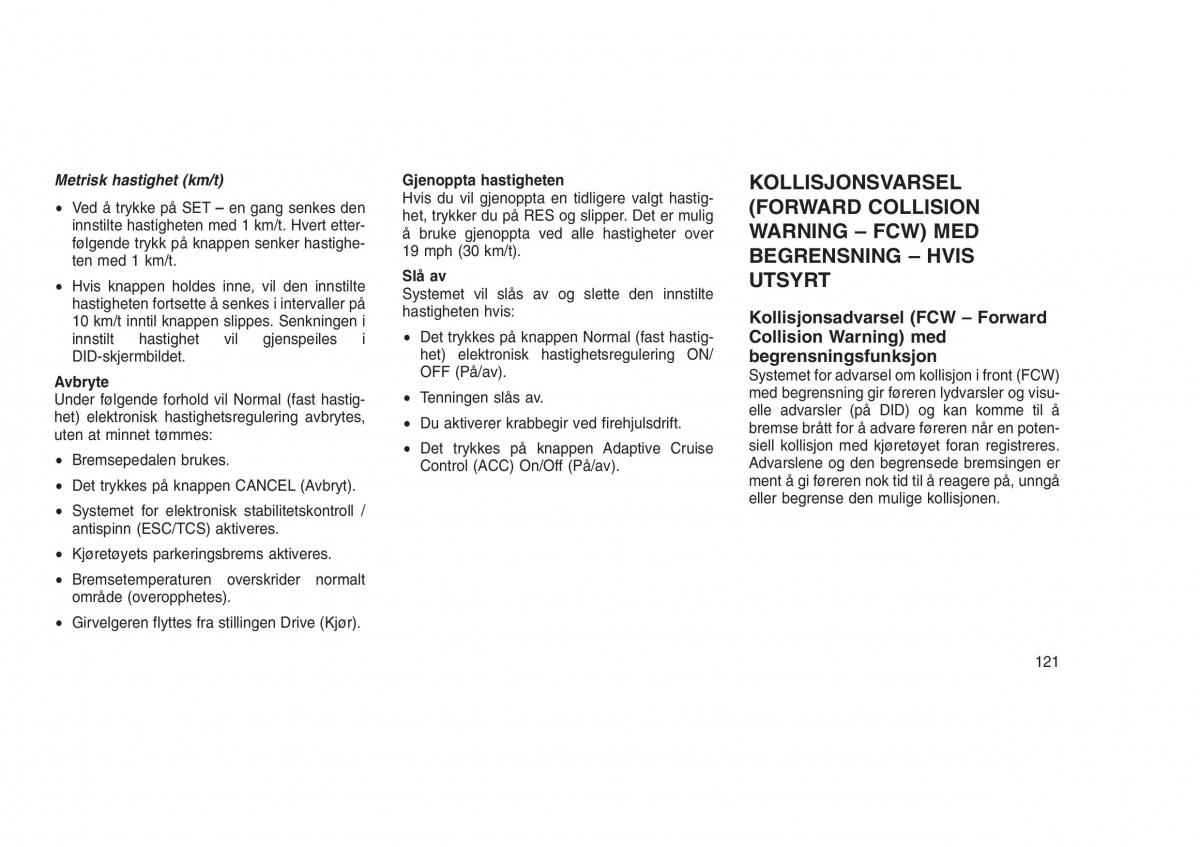 Metrisk hastighet (km/t)

• Ved å trykke på SET – en gang senkes den innstilte hastigheten med 1 km/t. Hvert etterfølgende trykk på knappen senker hastigheten med 1 km/t.

• Hvis knappen holdes inne, vil den innstilte hastigheten fortsette å senkes i intervaller på 10 km/t inntil knappen slippes. Senkningen i innstilt hastighet vil gjenspeiles i DID-skjermbildet.

Avbryte
Under følgende forhold vil Normal (fast hastighet) elektronisk hastighetsregulering avbrytes, uten at minnet tømmes:

• Bremsepedalen brukes.

• Det trykkes på knappen CANCEL (Avbryt).

• Systemet for elektronisk stabilitetskontroll / antispinn (ESC/TCS) aktiveres.

• Kjøretøyets parkeringsbrems aktiveres.

• Bremsetemperaturen overskrider normalt område (overopphetes).

• Girvelgeren flyttes fra stillingen Drive (Kjør).

Gjenoppta hastigheten
Hvis du vil gjenoppta en tidligere valgt hastighet, trykker du på RES og slipper. Det er mulig å bruke gjenoppta ved alle hastigheter over 19 mph (30 km/t).

Slå av
Systemet vil slås av og slette den innstilte hastigheten hvis:

• Det trykkes på knappen Normal (fast hastighet) elektronisk hastighetsregulering ON/OFF (På/av).

• Tenningen slås av.

• Du aktiverer krabbegir ved firehjulsdrift.

• Det trykkes på knappen Adaptive Cruise Control (ACC) On/Off (På/av).

KOLLISJONSVARSEL (FORWARD COLLISION WARNING – FCW) MED BEGRENSNING – HVIS UTSYRT

Kollisjonsadvarsel (FCW – Forward Collision Warning) med begrensningsfunksjon
Systemet for advarsel om kollisjon i front (FCW) med begrensning gir føreren lydvarsler og visuelle advarsler (på DID) og kan komme til å bremse brått for å advare føreren når en potensiell kollisjon med kjøretøyet foran registreres. Advarslene og den begrensede bremsingen er ment å gi føreren nok tid til å reagere på, unngå eller begrense den mulige kollisjonen.

121